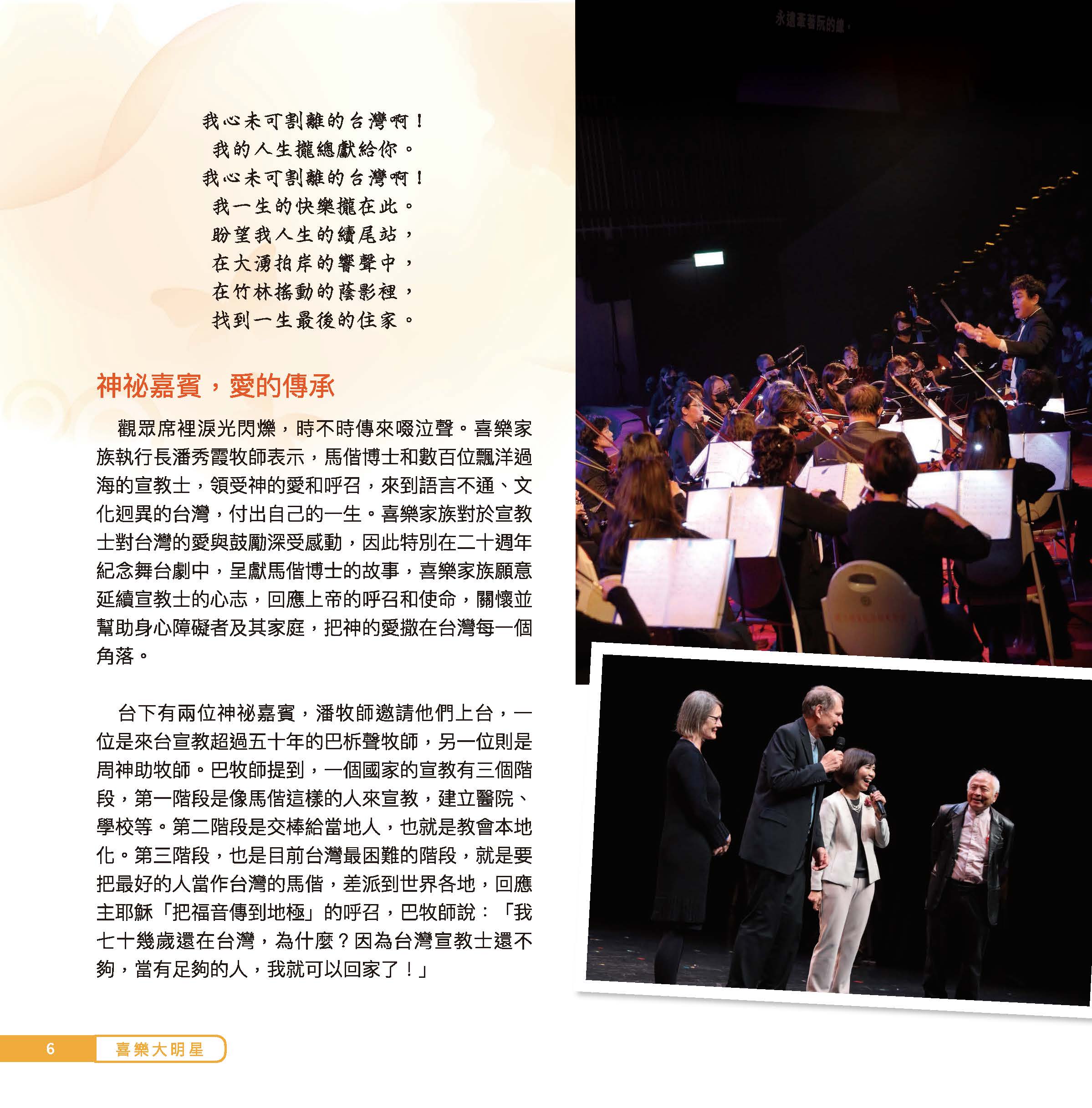 我心未可割離的台灣啊！
我的人生攏總獻給你。
我心未可割離的台灣啊！
我一生的快樂攏在此。
盼望我人生的續尾站，
在大湧拍岸的響聲中，
在竹林搖動的蔭影裡，
找到一生最後的住家。

神祕嘉賓，愛的傳承

觀眾席裡淚光閃爍，時不時傳來啜泣聲。喜樂家族執行長潘秀霞牧師表示，馬偕博士和數百位飄洋過海的宣教士，領受神的愛和呼召，來到語言不通、文化迥異的台灣，付出自己的一生。喜樂家族對於宣教士對台灣的愛與鼓勵深受感動，因此特別在二十週年紀念舞台劇中，呈獻馬偕博士的故事，喜樂家族願意延續宣教士的心志，回應上帝的呼召和使命，關懷並幫助身心障礙者及其家庭，把神的愛撒在台灣每一個角落。

台下有兩位神祕嘉賓，潘牧師邀請他們上台，一位是來台宣教超過五十年的巴柝聲牧師，另一位則是周神助牧師。巴牧師提到，一個國家的宣教有三個階段，第一階段是像馬偕這樣的人來宣教，建立醫院、學校等。第二階段是交棒給當地人，也就是教會本地化。第三階段，也是目前台灣最困難的階段，就是要把最好的人當作台灣的馬偕，差派到世界各地，回應主耶穌「把福音傳到地極」的呼召，巴牧師說：「我七十幾歲還在台灣，為什麼？因為台灣宣教士還不夠，當有足夠的人，我就可以回家了！」

6 喜樂大明星